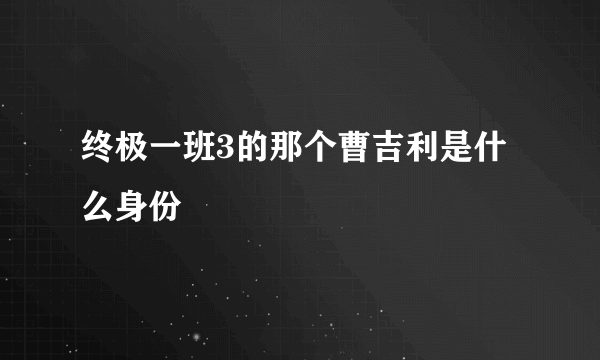 终极一班3的那个曹吉利是什么身份